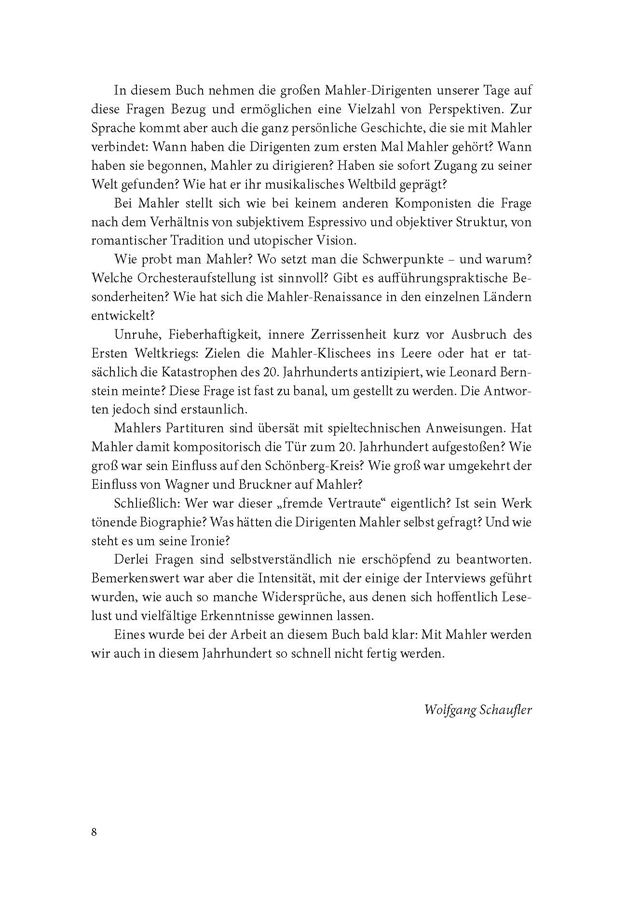 In diesem Buch nehmen die großen Mahler-Dirigenten unserer Tage auf diese Fragen Bezug und ermöglichen eine Vielzahl von Perspektiven. Zur Sprache kommt aber auch die ganz persönliche Geschichte, die sie mit Mahler verbindet: Wann haben die Dirigenten zum ersten Mal Mahler gehört? Wann haben sie begonnen, Mahler zu dirigieren? Haben sie sofort Zugang zu seiner Welt gefunden? Wie hat er ihr musikalisches Weltbild geprägt?

Bei Mahler stellt sich wie bei keinem anderen Komponisten die Frage nach dem Verhältnis von subjektivem Espressivo und objektiver Struktur, von romantischer Tradition und utopischer Vision.

Wie probt man Mahler? Wo setzt man die Schwerpunkte – und warum? Welche Orchesteraufstellung ist sinnvoll? Gibt es aufführungspraktische Besonderheiten? Wie hat sich die Mahler-Renaissance in den einzelnen Ländern entwickelt?

Unruhe, Fieberhaftigkeit, innere Zerrissenheit kurz vor Ausbruch des Ersten Weltkriegs: Zielen die Mahler-Klischees ins Leere oder hat er tatsächlich die Katastrophen des 20. Jahrhunderts antizipiert, wie Leonard Bernstein meinte? Diese Frage ist fast zu banal, um gestellt zu werden. Die Antworten jedoch sind erstaunlich.

Mahlers Partituren sind übersät mit spieltechnischen Anweisungen. Hat Mahler damit kompositorisch die Tür zum 20. Jahrhundert aufgestoßen? Wie groß war sein Einfluss auf den Schönberg-Kreis? Wie groß war umgekehrt der Einfluss von Wagner und Bruckner auf Mahler?

Schließlich: Wer war dieser „fremde Vertraute“ eigentlich? Ist sein Werk tönende Biographie? Was hätten die Dirigenten Mahler selbst gefragt? Und wie steht es um seine Ironie?

Derlei Fragen sind selbstverständlich nie erschöpfend zu beantworten. Bemerkenswert war aber die Intensität, mit der einige der Interviews geführt wurden, wie auch so manche Widersprüche, aus denen sich hoffentlich Leselust und vielfältige Erkenntnisse gewinnen lassen.

Eines wurde bei der Arbeit an diesem Buch bald klar: Mit Mahler werden wir auch in diesem Jahrhundert so schnell nicht fertig werden.

Wolfgang Schaufler

8